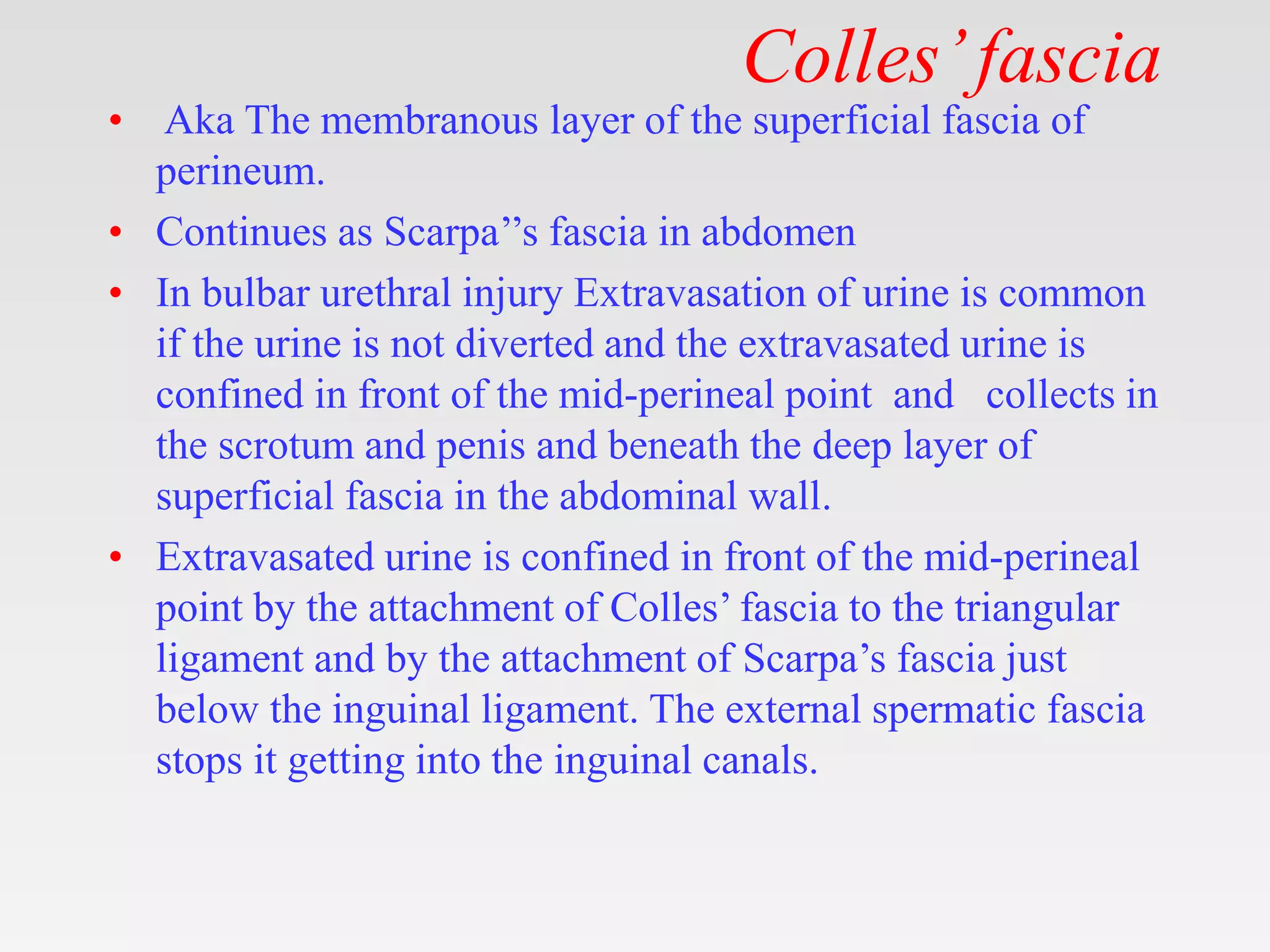 Colles' fascia

• Aka The membranous layer of the superficial fascia of perineum.
• Continues as Scarpa''s fascia in abdomen
• In bulbar urethral injury Extravasation of urine is common if the urine is not diverted and the extravasated urine is confined in front of the mid-perineal point and collects in the scrotum and penis and beneath the deep layer of superficial fascia in the abdominal wall.
• Extravasated urine is confined in front of the mid-perineal point by the attachment of Colles' fascia to the triangular ligament and by the attachment of Scarpa's fascia just below the inguinal ligament. The external spermatic fascia stops it getting into the inguinal canals.